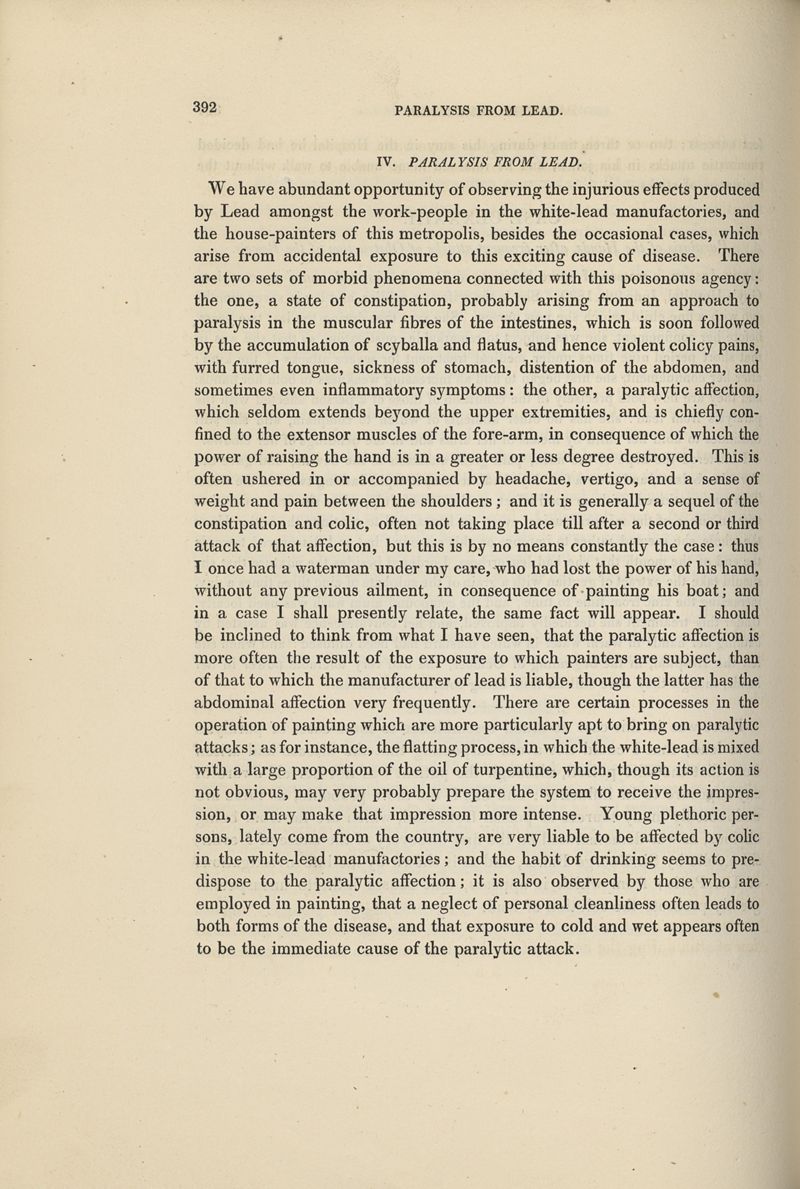 392 PARALYSIS FROM LEAD.

IV. PARALYSIS FROM LEAD.

We have abundant opportunity of observing the injurious effects produced by Lead amongst the work-people in the white-lead manufactories, and the house-painters of this metropolis, besides the occasional cases, which arise from accidental exposure to this exciting cause of disease. There are two sets of morbid phenomena connected with this poisonous agency: the one, a state of constipation, probably arising from an approach to paralysis in the muscular fibres of the intestines, which is soon followed by the accumulation of scyballa and flatus, and hence violent colicy pains, with furred tongue, sickness of stomach, distention of the abdomen, and sometimes even inflammatory symptoms: the other, a paralytic affection, which seldom extends beyond the upper extremities, and is chiefly confined to the extensor muscles of the fore-arm, in consequence of which the power of raising the hand is in a greater or less degree destroyed. This is often ushered in or accompanied by headache, vertigo, and a sense of weight and pain between the shoulders; and it is generally a sequel of the constipation and colic, often not taking place till after a second or third attack of that affection, but this is by no means constantly the case: thus I once had a waterman under my care, who had lost the power of his hand, without any previous ailment, in consequence of painting his boat; and in a case I shall presently relate, the same fact will appear. I should be inclined to think from what I have seen, that the paralytic affection is more often the result of the exposure to which painters are subject, than of that to which the manufacturer of lead is liable, though the latter has the abdominal affection very frequently. There are certain processes in the operation of painting which are more particularly apt to bring on paralytic attacks; as for instance, the flatting process, in which the white-lead is mixed with a large proportion of the oil of turpentine, which, though its action is not obvious, may very probably prepare the system to receive the impression, or may make that impression more intense. Young plethoric persons, lately come from the country, are very liable to be affected by colic in the white-lead manufactories; and the habit of drinking seems to predispose to the paralytic affection; it is also observed by those who are employed in painting, that a neglect of personal cleanliness often leads to both forms of the disease, and that exposure to cold and wet appears often to be the immediate cause of the paralytic attack.